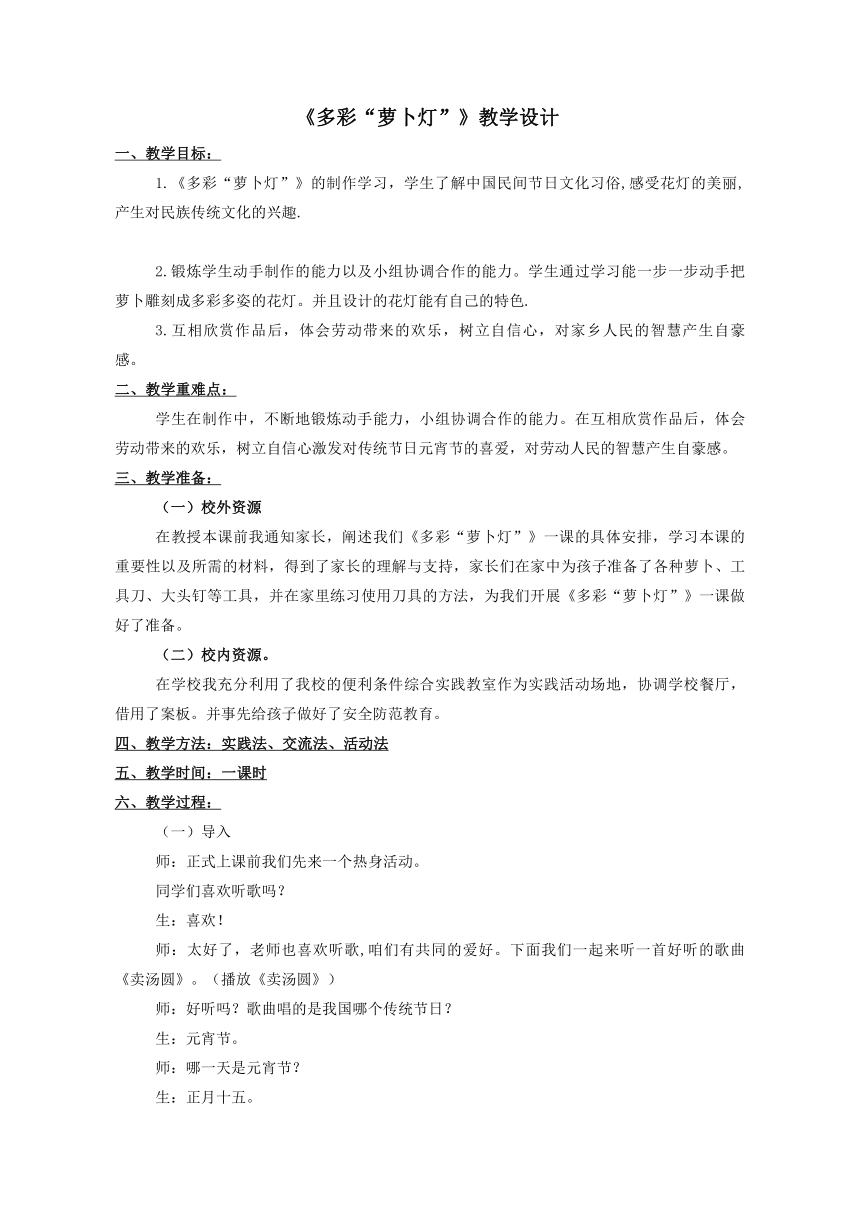 《多彩“萝卜灯”》教学设计

一、教学目标：

1.《多彩“萝卜灯”》的制作学习，学生了解中国民间节日文化习俗,感受花灯的美丽,产生对民族传统文化的兴趣.

2.锻炼学生动手制作的能力以及小组协调合作的能力。学生通过学习能一步一步动手把萝卜雕刻成多彩多姿的花灯。并且设计的花灯能有自己的特色.

3.互相欣赏作品后，体会劳动带来的欢乐，树立自信心，对家乡人民的智慧产生自豪感。

二、教学重难点：

学生在制作中，不断地锻炼动手能力，小组协调合作的能力。在互相欣赏作品后，体会劳动带来的欢乐，树立自信心激发对传统节日元宵节的喜爱，对劳动人民的智慧产生自豪感。

三、教学准备：

（一）校外资源

在教授本课前我通知家长，阐述我们《多彩“萝卜灯”》一课的具体安排，学习本课的重要性以及所需的材料，得到了家长的理解与支持，家长们在家中为孩子准备了各种萝卜、工具刀、大头钉等工具，并在家里练习使用刀具的方法，为我们开展《多彩“萝卜灯”》一课做好了准备。

（二）校内资源。

在学校我充分利用了我校的便利条件综合实践教室作为实践活动场地，协调学校餐厅，借用了案板。并事先给孩子做好了安全防范教育。

四、教学方法：实践法、交流法、活动法

五、教学时间：一课时

六、教学过程：

（一）导入

师：正式上课前我们先来一个热身活动。

同学们喜欢听歌吗？

生：喜欢！

师：太好了，老师也喜欢听歌,咱们有共同的爱好。下面我们一起来听一首好听的歌曲《卖汤圆》。（播放《卖汤圆》）

师：好听吗？歌曲唱的是我国哪个传统节日？

生：元宵节。

师：哪一天是元宵节？

生：正月十五。